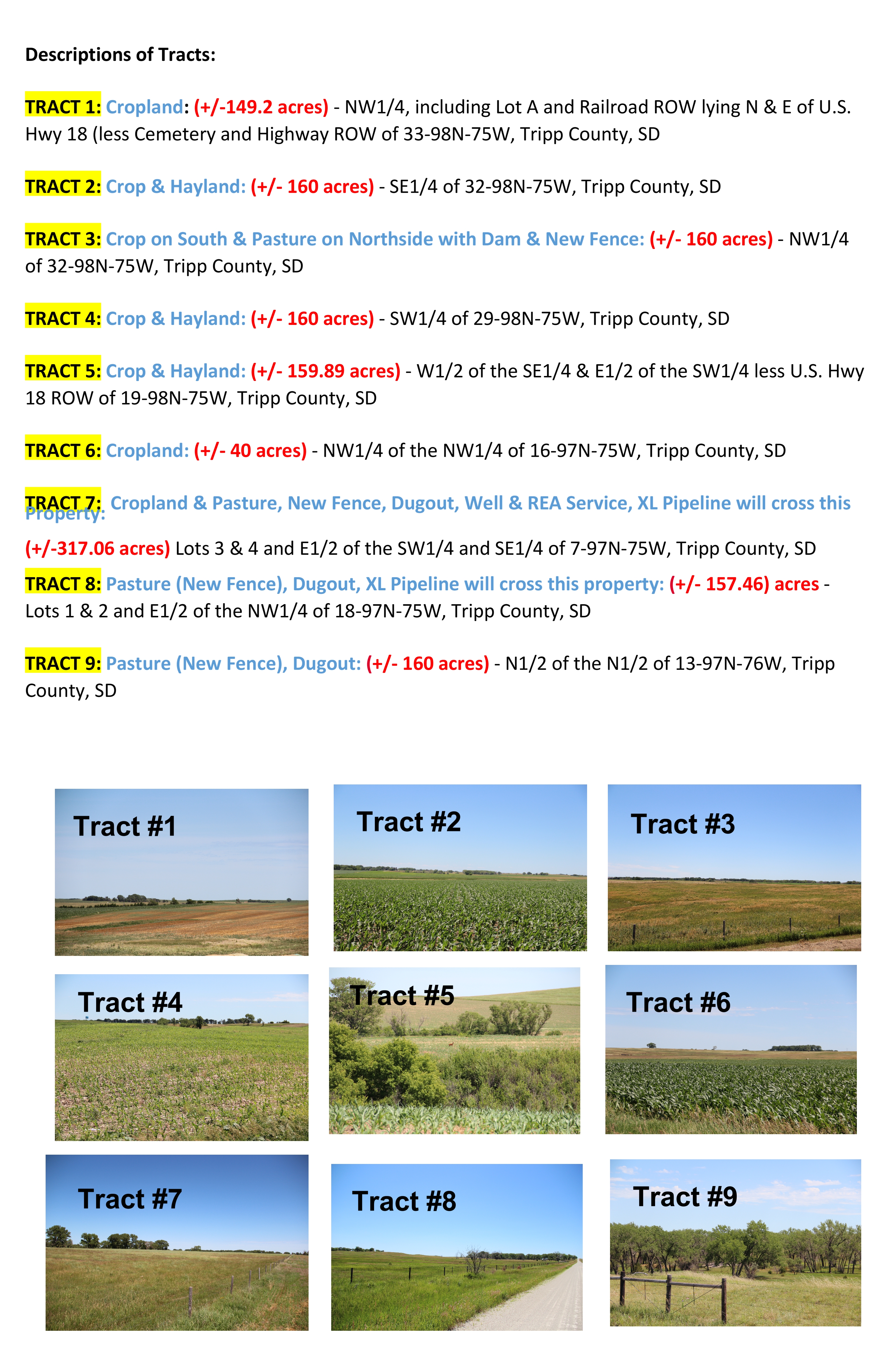 Descriptions of Tracts:

TRACT 1: Cropland: (+/-149.2 acres) - NW1/4, including Lot A and Railroad ROW lying N & E of U.S. Hwy 18 (less Cemetery and Highway ROW of 33-98N-75W, Tripp County, SD

TRACT 2: Crop & Hayland: (+/- 160 acres) - SE1/4 of 32-98N-75W, Tripp County, SD

TRACT 3: Crop on South & Pasture on Northside with Dam & New Fence: (+/- 160 acres) - NW1/4 of 32-98N-75W, Tripp County, SD

TRACT 4: Crop & Hayland: (+/- 160 acres) - SW1/4 of 29-98N-75W, Tripp County, SD

TRACT 5: Crop & Hayland: (+/- 159.89 acres) - W1/2 of the SE1/4 & E1/2 of the SW1/4 less U.S. Hwy 18 ROW of 19-98N-75W, Tripp County, SD

TRACT 6: Cropland: (+/- 40 acres) - NW1/4 of the NW1/4 of 16-97N-75W, Tripp County, SD

TRACT 7: Cropland & Pasture, New Fence, Dugout, Well & REA Service, XL Pipeline will cross this Property:

(+/-317.06 acres) Lots 3 & 4 and E1/2 of the SW1/4 and SE1/4 of 7-97N-75W, Tripp County, SD

TRACT 8: Pasture (New Fence), Dugout, XL Pipeline will cross this property: (+/- 157.46) acres - Lots 1 & 2 and E1/2 of the NW1/4 of 18-97N-75W, Tripp County, SD

TRACT 9: Pasture (New Fence), Dugout: (+/- 160 acres) - N1/2 of the N1/2 of 13-97N-76W, Tripp County, SD

Tract #1

Tract #2

Tract #3

Tract #4

Tract #5

Tract #6

Tract #7

Tract #8

Tract #9